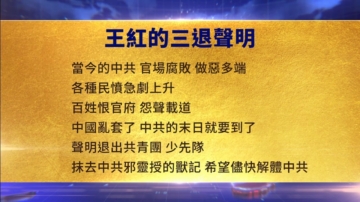 王紅的三退聲明

當今的中共 官場腐敗 做惡多端

各種民憤急劇上升

百姓恨官府 怨聲載道

中國亂套了 中共的末日就要到了

聲明退出共青團 少先隊

抹去中共邪靈授的獸記 希望儘快解體中共